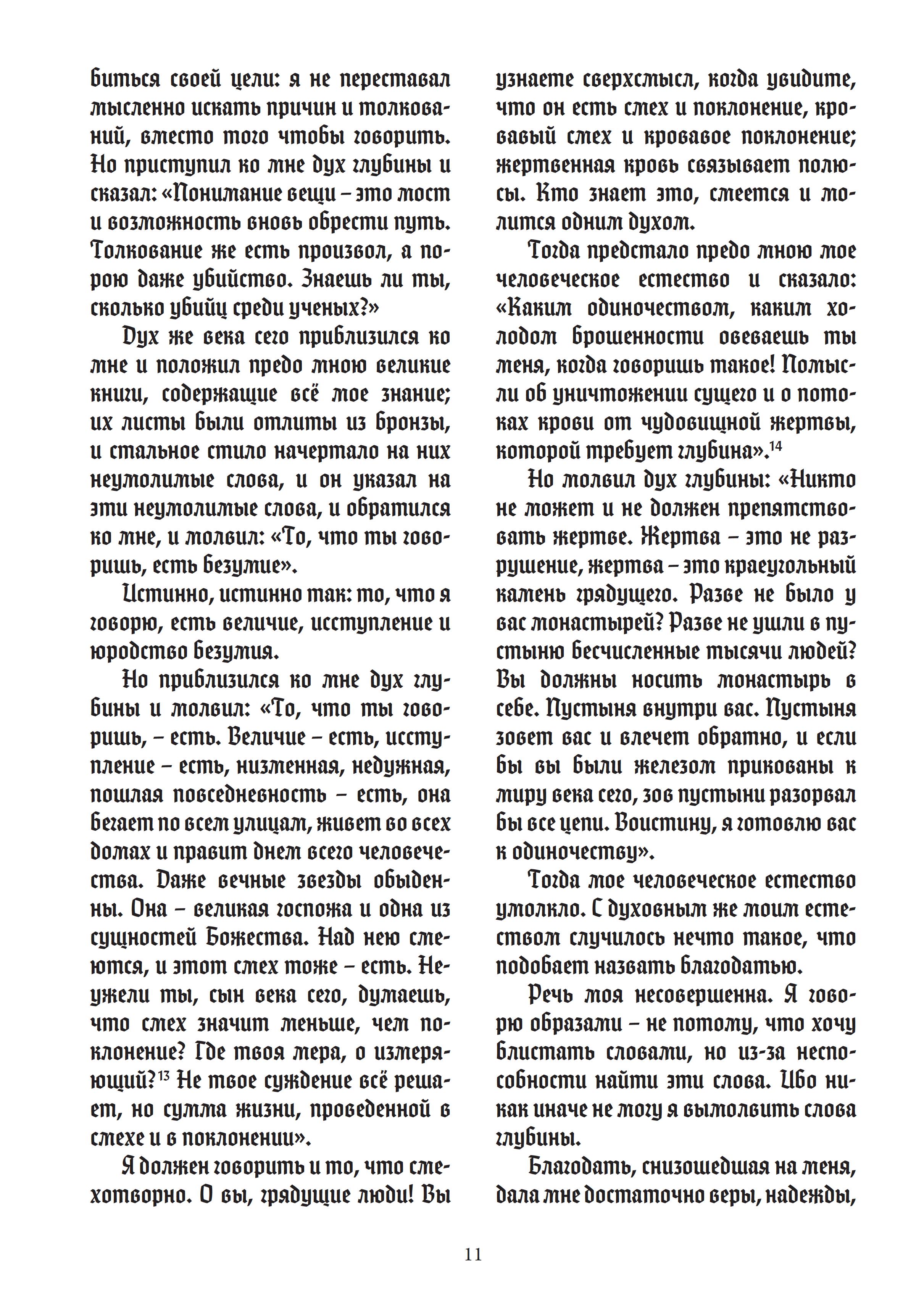 биться своей цели: я не переставал мысленно искать причин и толкований, вместо того чтобы говорить. Но приступил ко мне дух глубины и сказал: «Понимание вещи – это мост и возможность вновь обрести путь. Толкование же есть произвол, а порою даже убийство. Знаешь ли ты, сколько убийц среди ученых?»

Дух же века сего приблизился ко мне и положил предо мною великие книги, содержащие всё мое знание; их листы были отлиты из бронзы, и стальное стило начертало на них неумолимые слова, и он указал на эти неумолимые слова, и обратился ко мне, и молвил: «То, что ты говоришь, есть безумие».

Истинно, истинно так: то, что я говорю, есть величие, исступление и юродство безумия.

Но приблизился ко мне дух глубины и молвил: «То, что ты говоришь, – есть. Величие – есть, исступление – есть, низменная, недужная, пошлая повседневность – есть, она бегает по всем улицам, живет во всех домах и правит днем всего человечества. Даже вечные звезды обыденны. Она – великая госпожа и одна из сущностей Божества. Над нею смеются, и этот смех тоже – есть. Неужели ты, сын века сего, думаешь, что смех значит меньше, чем поклонение? Где твоя мера, о измеряющий?$^{13}$ Не твое суждение всё решает, но сумма жизни, проведенной в смехе и в поклонении».

Я должен говорить и то, что смехотворно. О вы, грядущие люди! Вы узнаете сверхсмысл, когда увидите, что он есть смех и поклонение, кровавый смех и кровавое поклонение; жертвенная кровь связывает полюсы. Кто знает это, смеется и молится одним духом.

Тогда предстало предо мною мое человеческое естество и сказало: «Каким одиночеством, каким холодом брошенности овеваешь ты меня, когда говоришь такое! Помысли об уничтожении сущего и о потоках крови от чудовищной жертвы, которой требует глубина».$^{14}$

Но молвил дух глубины: «Никто не может и не должен препятствовать жертве. Жертва – это не разрушение, жертва – это краеугольный камень грядущего. Разве не было у вас монастырей? Разве не ушли в пустыню бесчисленные тысячи людей? Вы должны носить монастырь в себе. Пустыня внутри вас. Пустыня зовет вас и влечет обратно, и если бы вы были железом прикованы к миру века сего, зов пустыни разорвал бы все цепи. Воистину, я готовлю вас к одиночеству».

Тогда мое человеческое естество умолкло. С духовным же моим естеством случилось нечто такое, что подобает назвать благодатью.

Речь моя несовершенна. Я говорю образами – не потому, что хочу блистать словами, но из-за неспособности найти эти слова. Ибо никак иначе не могу я вымолвить слова глубины.

Благодать, снизошедшая на меня, дала мне достаточно веры, надежды,

11